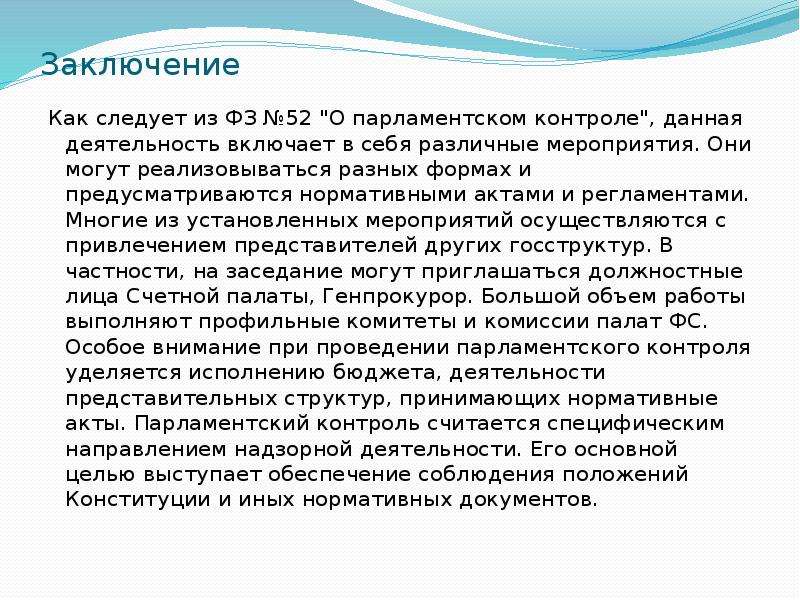 Заключение

Как следует из ФЗ №52 "О парламентском контроле", данная деятельность включает в себя различные мероприятия. Они могут реализовываться разных формах и предусматриваются нормативными актами и регламентами. Многие из установленных мероприятий осуществляются с привлечением представителей других госструктур. В частности, на заседание могут приглашаться должностные лица Счетной палаты, Генпрокурор. Большой объем работы выполняют профильные комитеты и комиссии палат ФС. Особое внимание при проведении парламентского контроля уделяется исполнению бюджета, деятельности представительных структур, принимающих нормативные акты. Парламентский контроль считается специфическим направлением надзорной деятельности. Его основной целью выступает обеспечение соблюдения положений Конституции и иных нормативных документов.